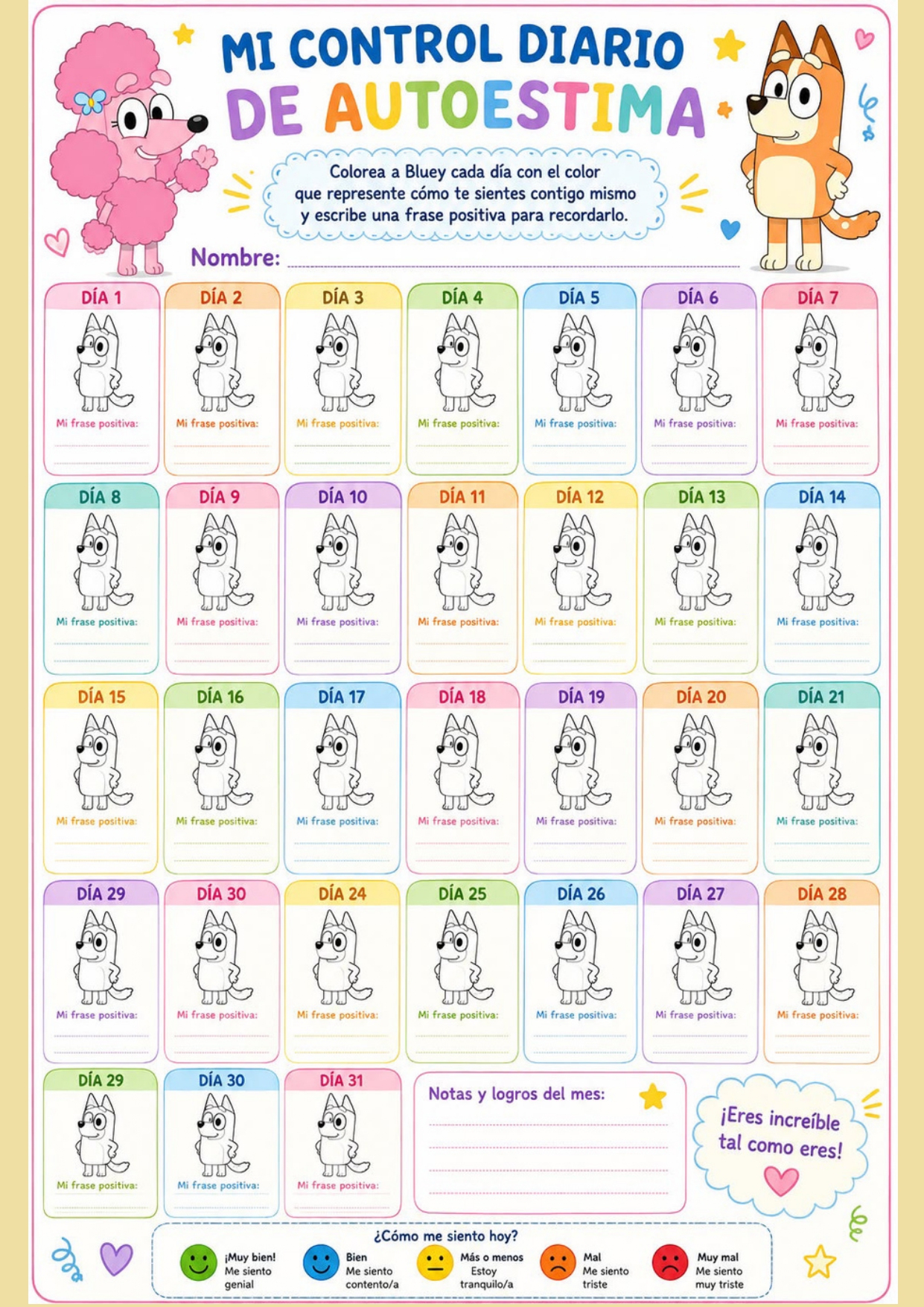 MI CONTROL DIARIO DE AUTOESTIMA

Colorea a Bluey cada día con el color que represente cómo te sientes contigo mismo y escribe una frase positiva para recordarlo.

Nombre:

DÍA 1
Mi frase positiva:

DÍA 2
Mi frase positiva:

DÍA 3
Mi frase positiva:

DÍA 4
Mi frase positiva:

DÍA 5
Mi frase positiva:

DÍA 6
Mi frase positiva:

DÍA 7
Mi frase positiva:

DÍA 8
Mi frase positiva:

DÍA 9
Mi frase positiva:

DÍA 10
Mi frase positiva:

DÍA 11
Mi frase positiva:

DÍA 12
Mi frase positiva:

DÍA 13
Mi frase positiva:

DÍA 14
Mi frase positiva:

DÍA 15
Mi frase positiva:

DÍA 16
Mi frase positiva:

DÍA 17
Mi frase positiva:

DÍA 18
Mi frase positiva:

DÍA 19
Mi frase positiva:

DÍA 20
Mi frase positiva:

DÍA 21
Mi frase positiva:

DÍA 29
Mi frase positiva:

DÍA 30
Mi frase positiva:

DÍA 24
Mi frase positiva:

DÍA 25
Mi frase positiva:

DÍA 26
Mi frase positiva:

DÍA 27
Mi frase positiva:

DÍA 28
Mi frase positiva:

DÍA 29
Mi frase positiva:

DÍA 30
Mi frase positiva:

DÍA 31
Mi frase positiva:

Notas y logros del mes:

¡Eres increíble tal como eres!

¿Cómo me siento hoy?
¡Muy bien! Me siento genial
Bien Me siento contento/a
Más o menos Estoy tranquilo/a
Mal Me siento triste
Muy mal Me siento muy triste